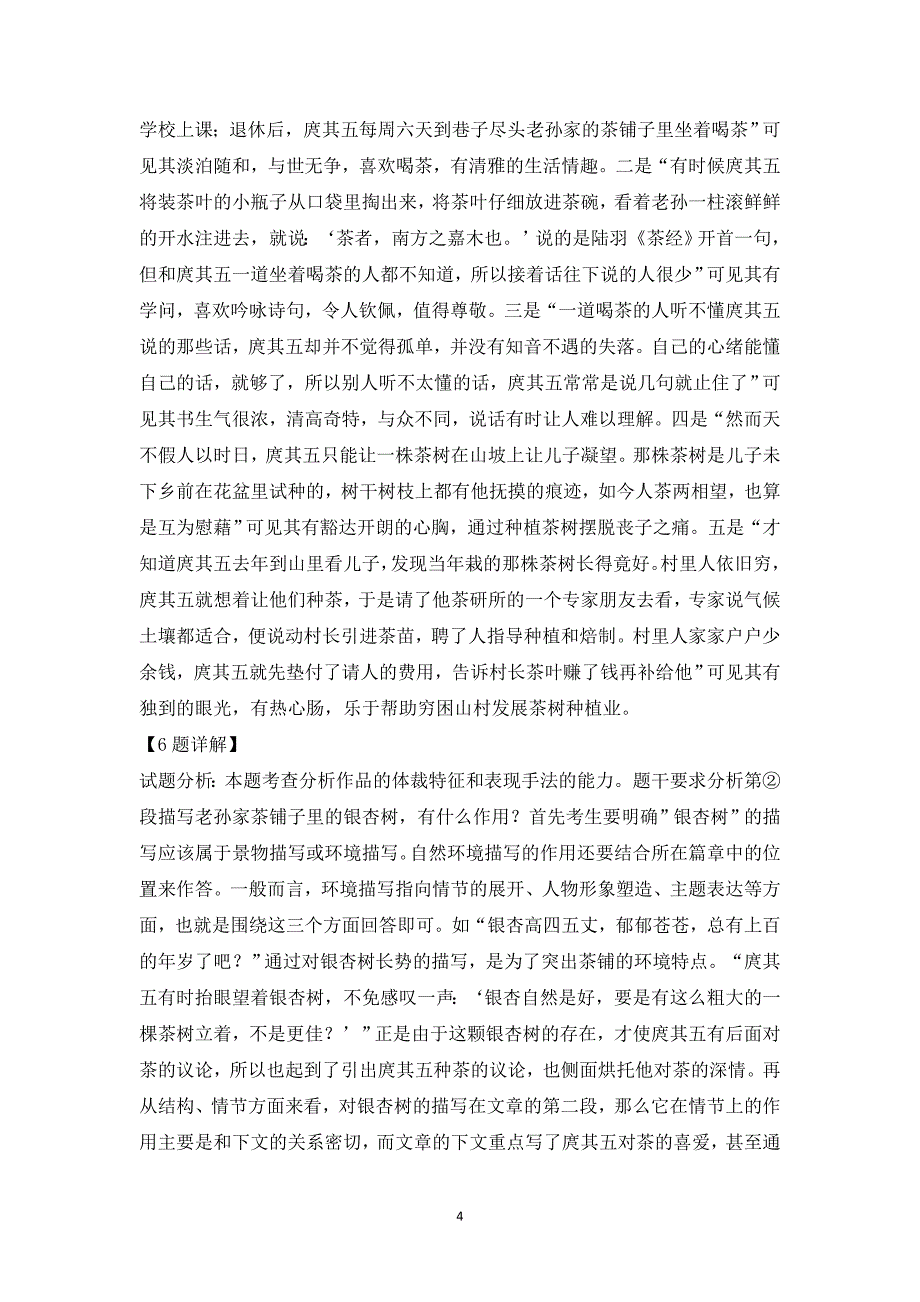 学校上课；退休后，庹其五每周六天到巷子尽头老孙家的茶铺子里坐着喝茶”可见其淡泊随和，与世无争，喜欢喝茶，有清雅的生活情趣。二是“有时候庹其五将装茶叶的小瓶子从口袋里掏出来，将茶叶仔细放进茶碗，看着老孙一柱滚鲜鲜的开水注进去，就说：‘茶者，南方之嘉木也。’说的是陆羽《茶经》开首一句，但和庹其五一道坐着喝茶的人都不知道，所以接着话往下说的人很少”可见其有学问，喜欢吟咏诗句，令人钦佩，值得尊敬。三是“一道喝茶的人听不懂庹其五说的那些话，庹其五却并不觉得孤单，并没有知音不遇的失落。自己的心绪能懂自己的话，就够了，所以别人听不太懂的话，庹其五常常是说几句就止住了”可见其书生气很浓，清高奇特，与众不同，说话有时让人难以理解。四是“然而天不假人以时日，庹其五只能让一株茶树在山坡上让儿子凝望。那株茶树是儿子未下乡前在花盆里试种的，树干树枝上都有他抚摸的痕迹，如今人茶两相望，也算是互为慰藉”可见其有豁达开朗的心胸，通过种植茶树摆脱丧子之痛。五是“才知道庹其五去年到山里看儿子，发现当年栽的那株茶树长得竟好。村里人依旧穷，庹其五就想着让他们种茶，于是请了他茶研所的一个专家朋友去看，专家说气候土壤都适合，便说动村长引进茶苗，聘了人指导种植和焙制。村里人家家户户少余钱，庹其五就先垫付了请人的费用，告诉村长茶叶赚了钱再补给他”可见其有独到的眼光，有热心肠，乐于帮助穷困山村发展茶树种植业。

【6题详解】

试题分析：本题考查分析作品的体裁特征和表现手法的能力。题干要求分析第②段描写老孙家茶铺子里的银杏树，有什么作用？首先考生要明确”银杏树”的描写应该属于景物描写或环境描写。自然环境描写的作用还要结合所在篇章中的位置来作答。一般而言，环境描写指向情节的展开、人物形象塑造、主题表达等方面，也就是围绕这三个方面回答即可。如“银杏高四五丈，郁郁苍苍，总有上百的年岁了吧？”通过对银杏树长势的描写，是为了突出茶铺的环境特点。“庹其五有时抬眼望着银杏树，不免感叹一声：‘银杏自然是好，要是有这么粗大的一棵茶树立着，不是更佳？’”正是由于这颗银杏树的存在，才使庹其五有后面对茶的议论，所以也起到了引出庹其五种茶的议论，也侧面烘托他对茶的深情。再从结构、情节方面来看，对银杏树的描写在文章的第二段，那么它在情节上的作用主要是和下文的关系密切，而文章的下文重点写了庹其五对茶的喜爱，甚至通

4